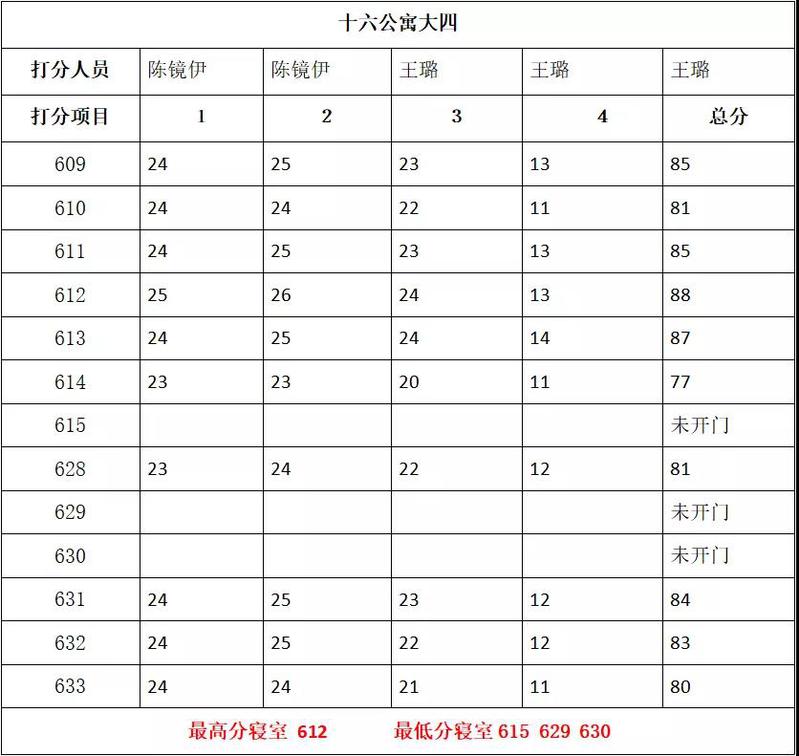 十六公寓大四

| 打分人员 | 陈镜伊 | 陈镜伊 | 王璐 | 王璐 | 王璐 |
|---|---|---|---|---|---|
| 打分项目 | 1 | 2 | 3 | 4 | 总分 |
| 609 | 24 | 25 | 23 | 13 | 85 |
| 610 | 24 | 24 | 22 | 11 | 81 |
| 611 | 24 | 25 | 23 | 13 | 85 |
| 612 | 25 | 26 | 24 | 13 | 88 |
| 613 | 24 | 25 | 24 | 14 | 87 |
| 614 | 23 | 23 | 20 | 11 | 77 |
| 615 | | | | | 未开门 |
| 628 | 23 | 24 | 22 | 12 | 81 |
| 629 | | | | | 未开门 |
| 630 | | | | | 未开门 |
| 631 | 24 | 25 | 23 | 12 | 84 |
| 632 | 24 | 25 | 22 | 12 | 83 |
| 633 | 24 | 24 | 21 | 11 | 80 |

最高分寝室 612 最低分寝室 615 629 630